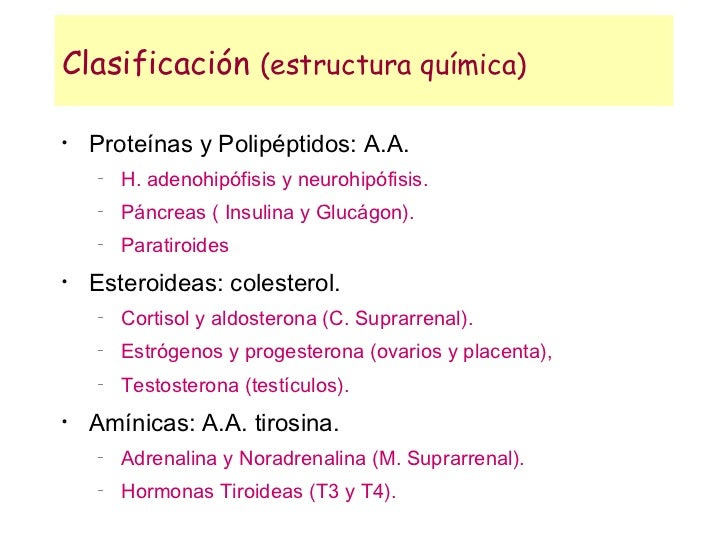 Clasificación (estructura química)

• Proteínas y Polipéptidos: A.A.
  - H. adenohipófisis y neurohipófisis.
  - Páncreas ( Insulina y Glucágon).
  - Paratiroides
• Esteroideas: colesterol.
  - Cortisol y aldosterona (C. Suprarrenal).
  - Estrógenos y progesterona (ovarios y placenta),
  - Testosterona (testículos).
• Amínicas: A.A. tirosina.
  - Adrenalina y Noradrenalina (M. Suprarrenal).
  - Hormonas Tiroideas (T3 y T4).